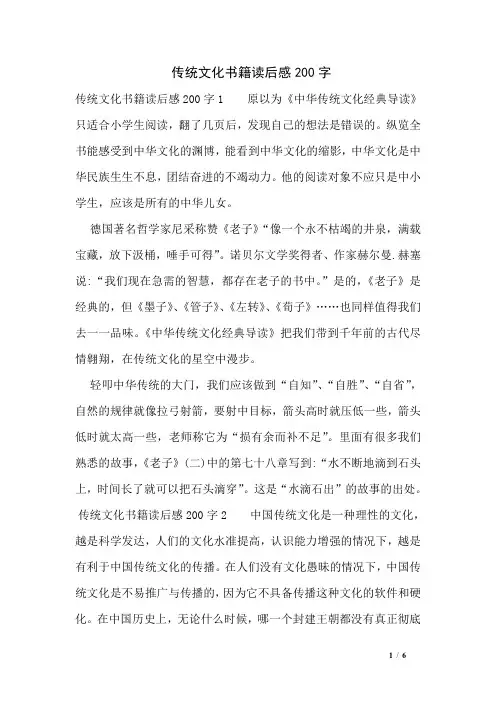 传统文化书籍读后感200字

传统文化书籍读后感200字1　　原以为《中华传统文化经典导读》只适合小学生阅读，翻了几页后，发现自己的想法是错误的。纵览全书能感受到中华文化的渊博，能看到中华文化的缩影，中华文化是中华民族生生不息，团结奋进的不竭动力。他的阅读对象不应只是中小学生，应该是所有的中华儿女。

德国著名哲学家尼采称赞《老子》“像一个永不枯竭的井泉，满载宝藏，放下汲桶，唾手可得”。诺贝尔文学奖得者、作家赫尔曼.赫塞说：“我们现在急需的智慧，都存在老子的书中。”是的，《老子》是经典的，但《墨子》、《管子》、《左转》、《荀子》……也同样值得我们去一一品味。《中华传统文化经典导读》把我们带到千年前的古代尽情翱翔，在传统文化的星空中漫步。

轻叩中华传统的大门，我们应该做到“自知”、“自胜”、“自省”，自然的规律就像拉弓射箭，要射中目标，箭头高时就压低一些，箭头低时就太高一些，老师称它为“损有余而补不足”。里面有很多我们熟悉的故事，《老子》(二)中的第七十八章写到：“水不断地滴到石头上，时间长了就可以把石头滴穿”。这是“水滴石出”的故事的出处。

传统文化书籍读后感200字2　　中国传统文化是一种理性的文化，越是科学发达，人们的文化水准提高，认识能力增强的情况下，越是有利于中国传统文化的传播。在人们没有文化愚昧的情况下，中国传统文化是不易推广与传播的，因为它不具备传播这种文化的软件和硬化。在中国历史上，无论什么时候，哪一个封建王朝都没有真正彻底

1 / 6